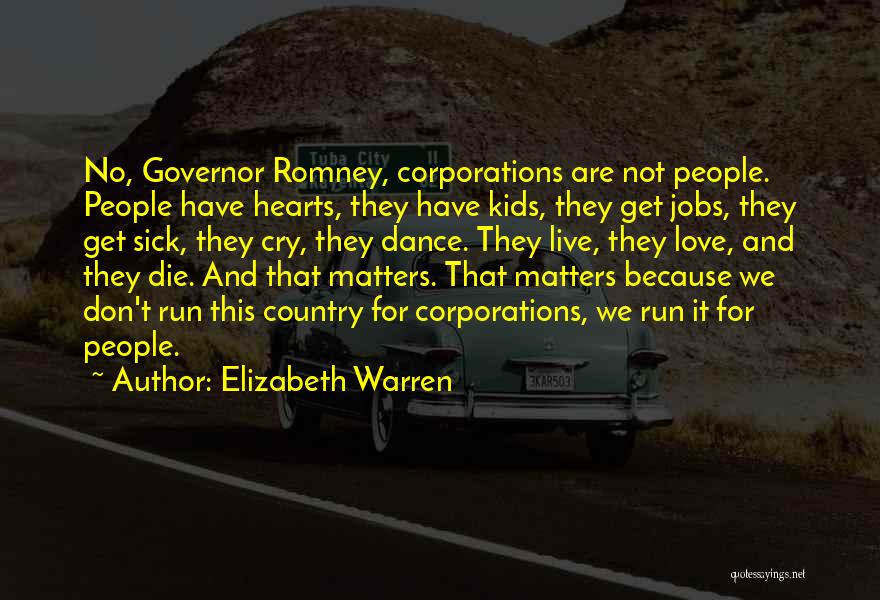 Tuba City

No, Governor Romney, corporations are not people. People have hearts, they have kids, they get jobs, they get sick, they cry, they dance. They live, they love, and they die. And that matters. That matters because we don't run this country for corporations, we run it for people.

~ Author: Elizabeth Warren

3KAR503

quotessayings.net